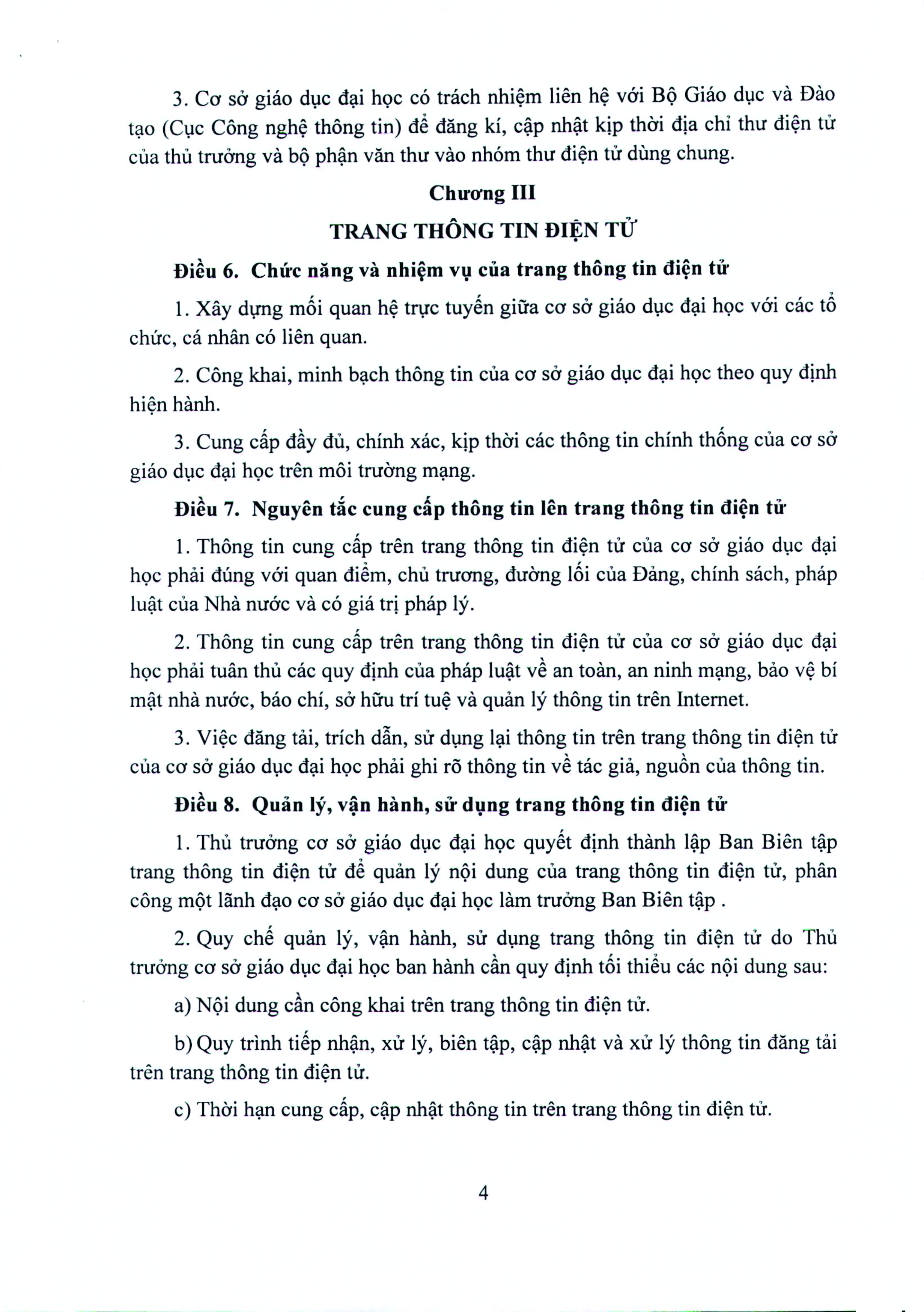 3. Cơ sở giáo dục đại học có trách nhiệm liên hệ với Bộ Giáo dục và Đào tạo (Cục Công nghệ thông tin) để đăng kí, cập nhật kịp thời địa chỉ thư điện tử của thủ trưởng và bộ phận văn thư vào nhóm thư điện tử dùng chung.

Chương III

TRANG THÔNG TIN ĐIỆN TỬ

Điều 6. Chức năng và nhiệm vụ của trang thông tin điện tử

1. Xây dựng mối quan hệ trực tuyến giữa cơ sở giáo dục đại học với các tổ chức, cá nhân có liên quan.

2. Công khai, minh bạch thông tin của cơ sở giáo dục đại học theo quy định hiện hành.

3. Cung cấp đầy đủ, chính xác, kịp thời các thông tin chính thống của cơ sở giáo dục đại học trên môi trường mạng.

Điều 7. Nguyên tắc cung cấp thông tin lên trang thông tin điện tử

1. Thông tin cung cấp trên trang thông tin điện tử của cơ sở giáo dục đại học phải đúng với quan điểm, chủ trương, đường lối của Đảng, chính sách, pháp luật của Nhà nước và có giá trị pháp lý.

2. Thông tin cung cấp trên trang thông tin điện tử của cơ sở giáo dục đại học phải tuân thủ các quy định của pháp luật về an toàn, an ninh mạng, bảo vệ bí mật nhà nước, báo chí, sở hữu trí tuệ và quản lý thông tin trên Internet.

3. Việc đăng tải, trích dẫn, sử dụng lại thông tin trên trang thông tin điện tử của cơ sở giáo dục đại học phải ghi rõ thông tin về tác giả, nguồn của thông tin.

Điều 8. Quản lý, vận hành, sử dụng trang thông tin điện tử

1. Thủ trưởng cơ sở giáo dục đại học quyết định thành lập Ban Biên tập trang thông tin điện tử để quản lý nội dung của trang thông tin điện tử, phân công một lãnh đạo cơ sở giáo dục đại học làm trưởng Ban Biên tập .

2. Quy chế quản lý, vận hành, sử dụng trang thông tin điện tử do Thủ trưởng cơ sở giáo dục đại học ban hành cần quy định tối thiểu các nội dung sau:

a) Nội dung cần công khai trên trang thông tin điện tử.

b) Quy trình tiếp nhận, xử lý, biên tập, cập nhật và xử lý thông tin đăng tải trên trang thông tin điện tử.

c) Thời hạn cung cấp, cập nhật thông tin trên trang thông tin điện tử.

4